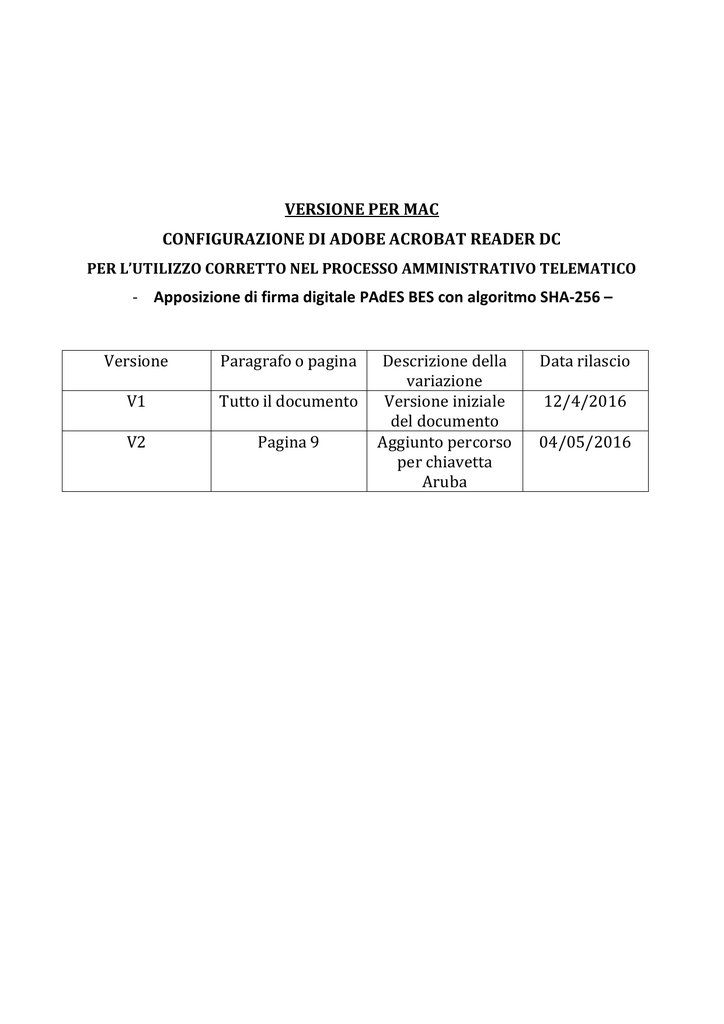 VERSIONE PER MAC

CONFIGURAZIONE DI ADOBE ACROBAT READER DC

PER L'UTILIZZO CORRETTO NEL PROCESSO AMMINISTRATIVO TELEMATICO

- Apposizione di firma digitale PAdES BES con algoritmo SHA-256 –

| Versione | Paragrafo o pagina | Descrizione della variazione | Data rilascio |
|---|---|---|---|
| V1 | Tutto il documento | Versione iniziale del documento | 12/4/2016 |
| V2 | Pagina 9 | Aggiunto percorso per chiavetta Aruba | 04/05/2016 |